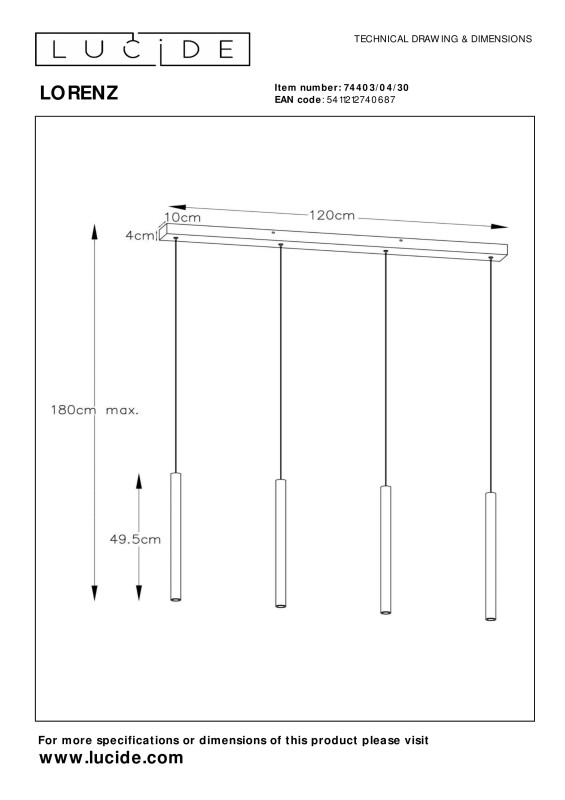 LUCIDE

TECHNICAL DRAWING & DIMENSIONS

LORENZ

Item number: 74403/04/30
EAN code: 5411212740687

10cm
120cm
4cm
180cm max.
49.5cm

For more specifications or dimensions of this product please visit
www.lucide.com